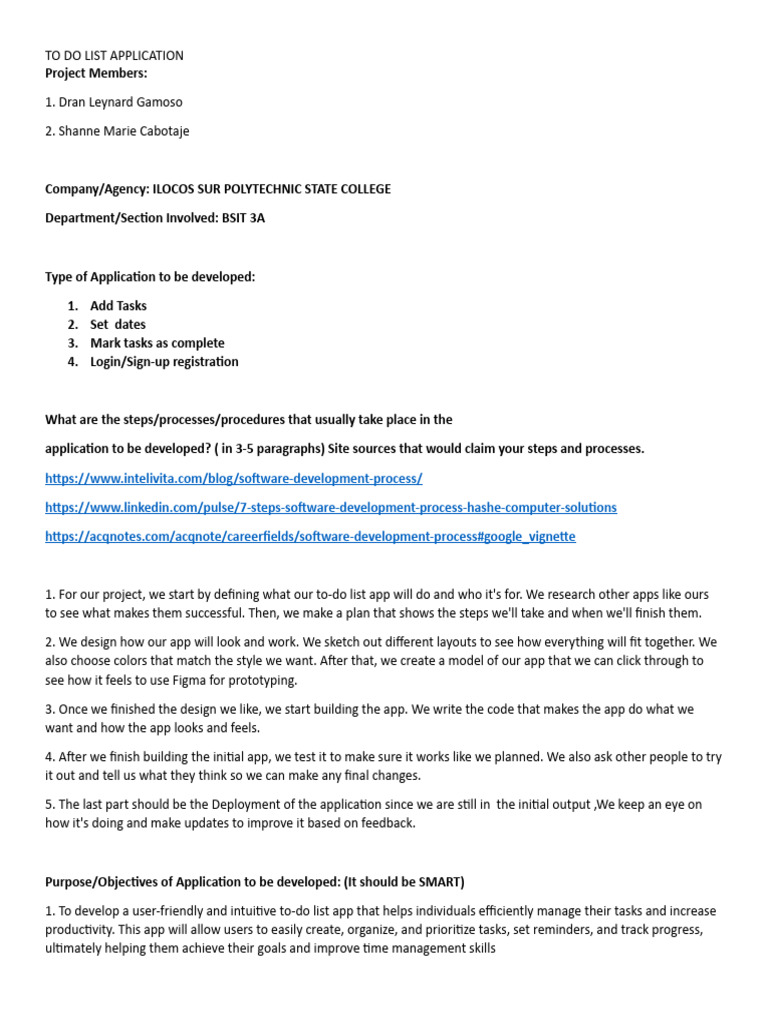 TO DO LIST APPLICATION
Project Members:

1. Dran Leynard Gamoso

2. Shanne Marie Cabotaje

Company/Agency: ILOCOS SUR POLYTECHNIC STATE COLLEGE

Department/Section Involved: BSIT 3A

Type of Application to be developed:

1. Add Tasks
2. Set dates
3. Mark tasks as complete
4. Login/Sign-up registration

What are the steps/processes/procedures that usually take place in the

application to be developed? ( in 3-5 paragraphs) Site sources that would claim your steps and processes.

https://www.intelivita.com/blog/software-development-process/

https://www.linkedin.com/pulse/7-steps-software-development-process-hashe-computer-solutions

https://acqnotes.com/acqnote/careerfields/software-development-process#google_vignette

1. For our project, we start by defining what our to-do list app will do and who it's for. We research other apps like ours to see what makes them successful. Then, we make a plan that shows the steps we'll take and when we'll finish them.

2. We design how our app will look and work. We sketch out different layouts to see how everything will fit together. We also choose colors that match the style we want. After that, we create a model of our app that we can click through to see how it feels to use Figma for prototyping.

3. Once we finished the design we like, we start building the app. We write the code that makes the app do what we want and how the app looks and feels.

4. After we finish building the initial app, we test it to make sure it works like we planned. We also ask other people to try it out and tell us what they think so we can make any final changes.

5. The last part should be the Deployment of the application since we are still in the initial output ,We keep an eye on how it's doing and make updates to improve it based on feedback.

Purpose/Objectives of Application to be developed: (It should be SMART)

1. To develop a user-friendly and intuitive to-do list app that helps individuals efficiently manage their tasks and increase productivity. This app will allow users to easily create, organize, and prioritize tasks, set reminders, and track progress, ultimately helping them achieve their goals and improve time management skills